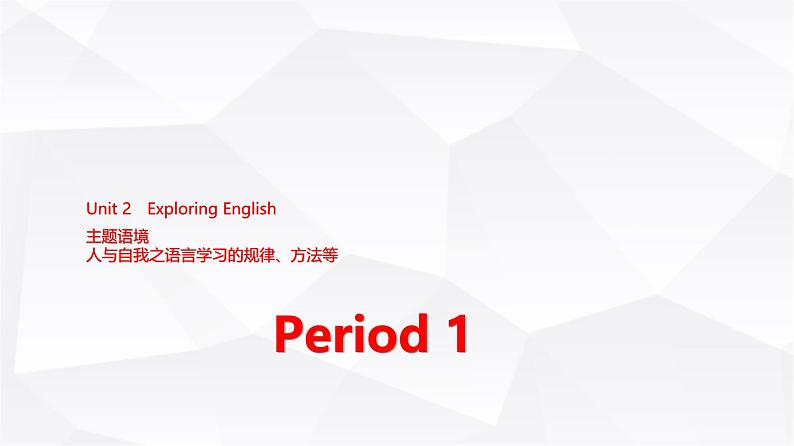 Unit 2　Exploring English

主题语境
人与自我之语言学习的规律、方法等

Period 1